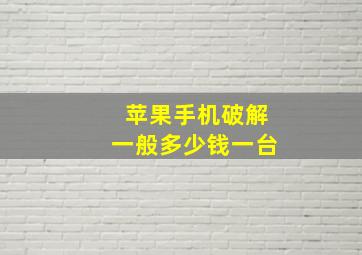 苹果手机破解
一般多少钱一台